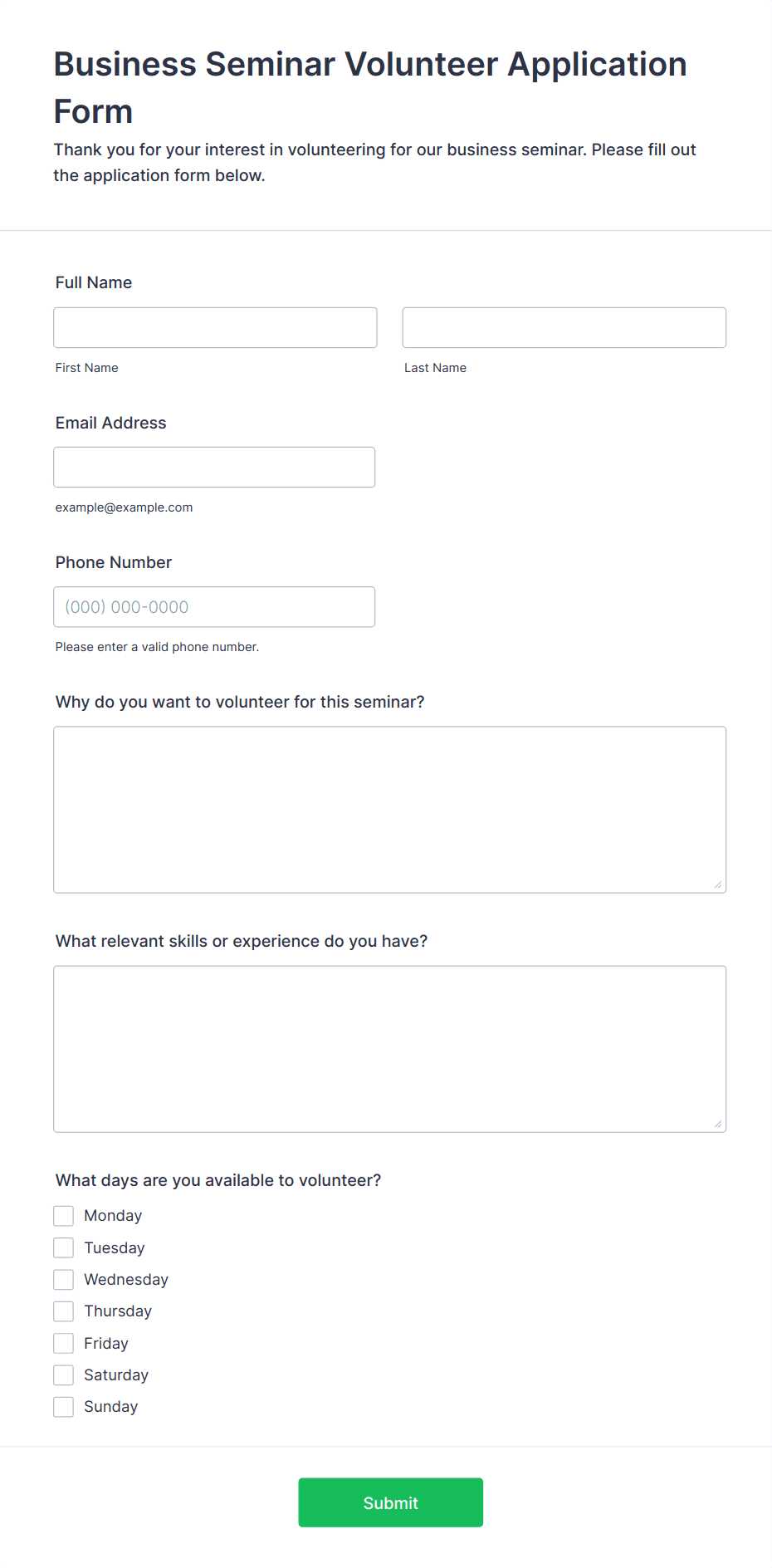 Business Seminar Volunteer Application Form

Thank you for your interest in volunteering for our business seminar. Please fill out the application form below.

Full Name

First Name

Last Name

Email Address

example@example.com

Phone Number

(000) 000-0000

Please enter a valid phone number.

Why do you want to volunteer for this seminar?

What relevant skills or experience do you have?

What days are you available to volunteer?

Monday
Tuesday
Wednesday
Thursday
Friday
Saturday
Sunday

Submit